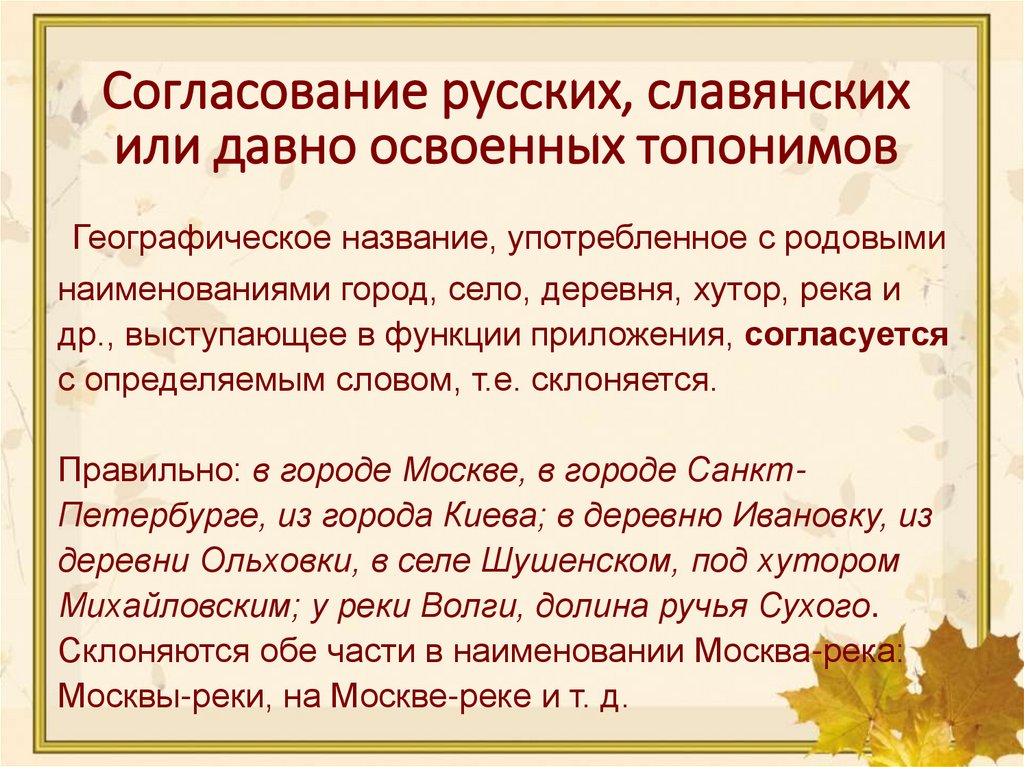 Согласование русских, славянских или давно освоенных топонимов

Географическое название, употребленное с родовыми наименованиями город, село, деревня, хутор, река и др., выступающее в функции приложения, согласуется с определяемым словом, т.е. склоняется.

Правильно: в городе Москве, в городе Санкт-Петербурге, из города Киева; в деревню Ивановку, из деревни Ольховки, в селе Шушенском, под хутором Михайловским; у реки Волги, долина ручья Сухого. Склоняются обе части в наименовании Москва-река: Москвы-реки, на Москве-реке и т. д.